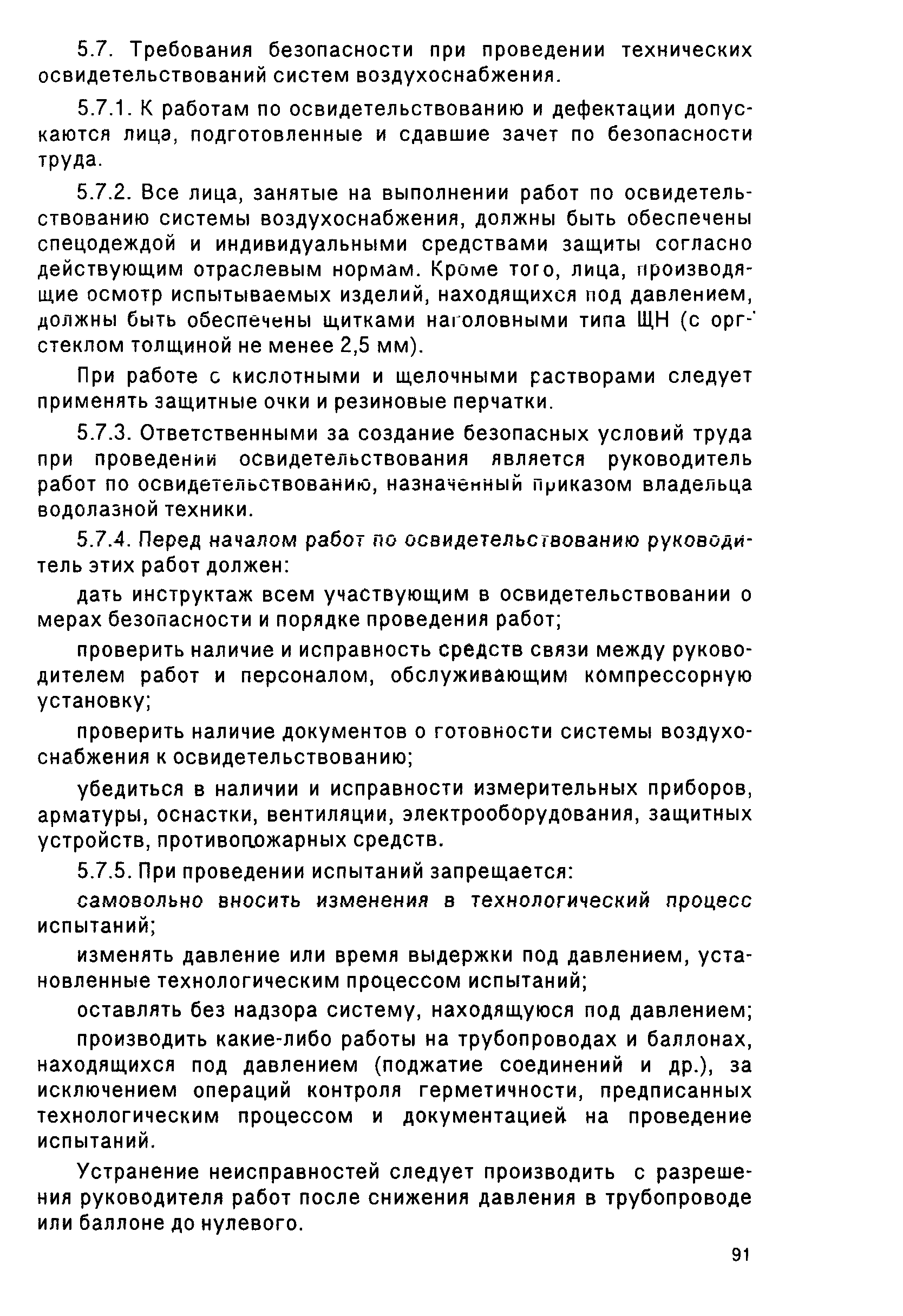 5.7. Требования безопасности при проведении технических освидетельствований систем воздухоснабжения.

5.7.1. К работам по освидетельствованию и дефектации допускаются лица, подготовленные и сдавшие зачет по безопасности труда.

5.7.2. Все лица, занятые на выполнении работ по освидетельствованию системы воздухоснабжения, должны быть обеспечены спецодеждой и индивидуальными средствами защиты согласно действующим отраслевым нормам. Кроме того, лица, производящие осмотр испытываемых изделий, находящихся под давлением, должны быть обеспечены щитками наголовными типа ЩН (с оргстеклом толщиной не менее 2,5 мм).

При работе с кислотными и щелочными растворами следует применять защитные очки и резиновые перчатки.

5.7.3. Ответственными за создание безопасных условий труда при проведении освидетельствования является руководитель работ по освидетельствованию, назначенный приказом владельца водолазной техники.

5.7.4. Перед началом работ по освидетельствованию руководитель этих работ должен:

дать инструктаж всем участвующим в освидетельствовании о мерах безопасности и порядке проведения работ;

проверить наличие и исправность средств связи между руководителем работ и персоналом, обслуживающим компрессорную установку;

проверить наличие документов о готовности системы воздухоснабжения к освидетельствованию;

убедиться в наличии и исправности измерительных приборов, арматуры, оснастки, вентиляции, электрооборудования, защитных устройств, противопожарных средств.

5.7.5. При проведении испытаний запрещается:

самовольно вносить изменения в технологический процесс испытаний;

изменять давление или время выдержки под давлением, установленные технологическим процессом испытаний;

оставлять без надзора систему, находящуюся под давлением;

производить какие-либо работы на трубопроводах и баллонах, находящихся под давлением (поджатие соединений и др.), за исключением операций контроля герметичности, предписанных технологическим процессом и документацией на проведение испытаний.

Устранение неисправностей следует производить с разрешения руководителя работ после снижения давления в трубопроводе или баллоне до нулевого.

91